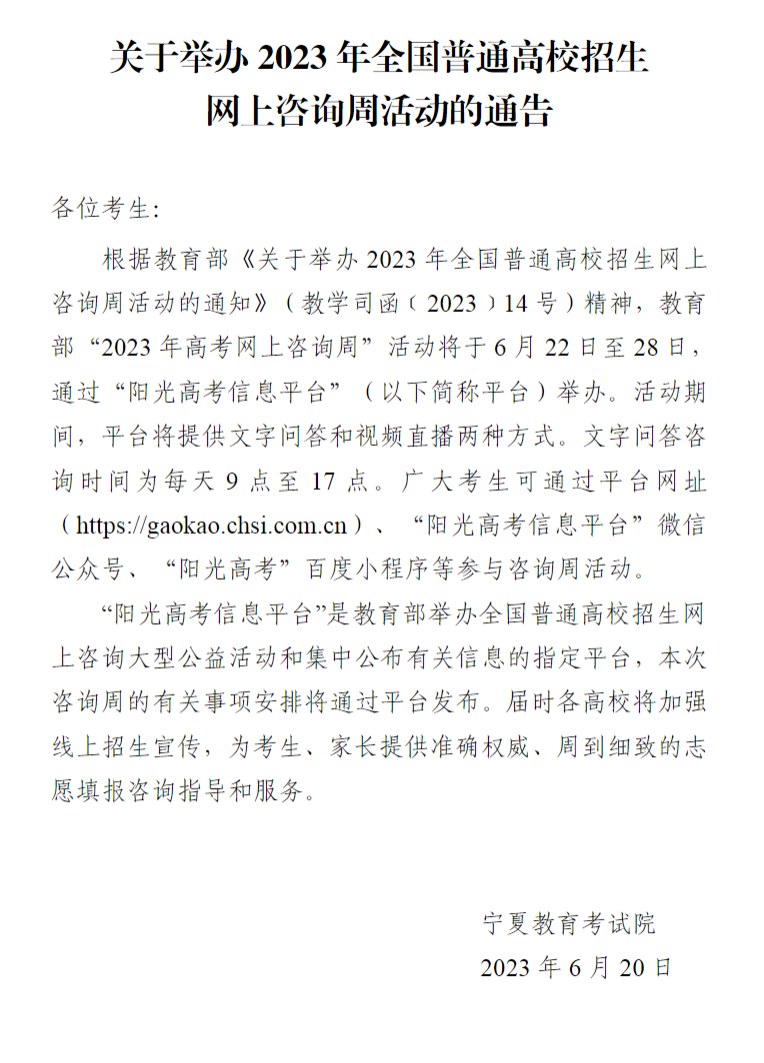 关于举办 2023 年全国普通高校招生
网上咨询周活动的通告

各位考生:

根据教育部《关于举办 2023 年全国普通高校招生网上咨询周活动的通知》（教学司函（2023）14 号）精神，教育部“2023 年高考网上咨询周”活动将于 6 月 22 日至 28 日，通过“阳光高考信息平台”（以下简称平台）举办。活动期间，平台将提供文字问答和视频直播两种方式。文字问答咨询时间为每天 9 点至 17 点。广大考生可通过平台网址（https://gaokao.chsi.com.cn）、“阳光高考信息平台”微信公众号、“阳光高考”百度小程序等参与咨询周活动。

“阳光高考信息平台”是教育部举办全国普通高校招生网上咨询大型公益活动和集中公布有关信息的指定平台，本次咨询周的有关事项安排将通过平台发布。届时各高校将加强线上招生宣传，为考生、家长提供准确权威、周到细致的志愿填报咨询指导和服务。

宁夏教育考试院
2023 年 6 月 20 日